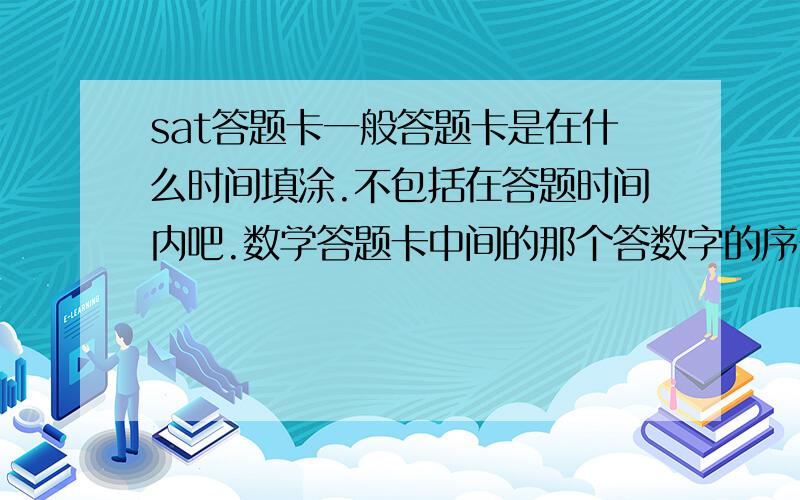 sat答题卡一般答题卡是在什么时间填涂.不包括在答题时间内吧.数学答题卡中间的那个答数字的序

E-LEARNING